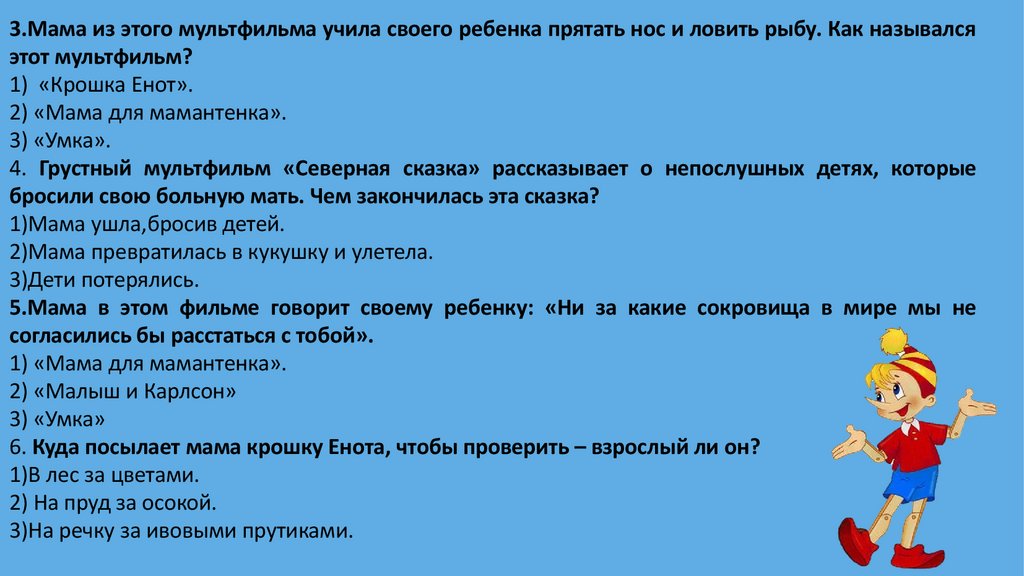 3.Мама из этого мультфильма учила своего ребенка прятать нос и ловить рыбу. Как назывался этот мультфильм?
1) «Крошка Енот».
2) «Мама для мамантенка».
3) «Умка».
4. Грустный мультфильм «Северная сказка» рассказывает о непослушных детях, которые бросили свою больную мать. Чем закончилась эта сказка?
1)Мама ушла,бросив детей.
2)Мама превратилась в кукушку и улетела.
3)Дети потерялись.
5.Мама в этом фильме говорит своему ребенку: «Ни за какие сокровища в мире мы не согласились бы расстаться с тобой».
1) «Мама для мамантенка».
2) «Малыш и Карлсон»
3) «Умка»
6. Куда посылает мама крошку Енота, чтобы проверить – взрослый ли он?
1)В лес за цветами.
2) На пруд за осокой.
3)На речку за ивовыми прутиками.